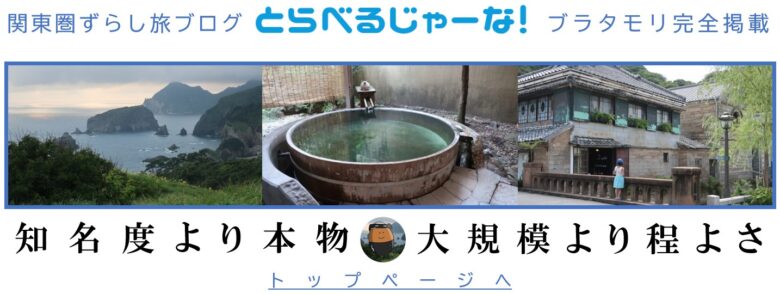 関東圏ずらし旅ブログ とらべるじゃーな! ブラタモリ完全掲載

知名度より本物 大規模より程よさ

トップページへ